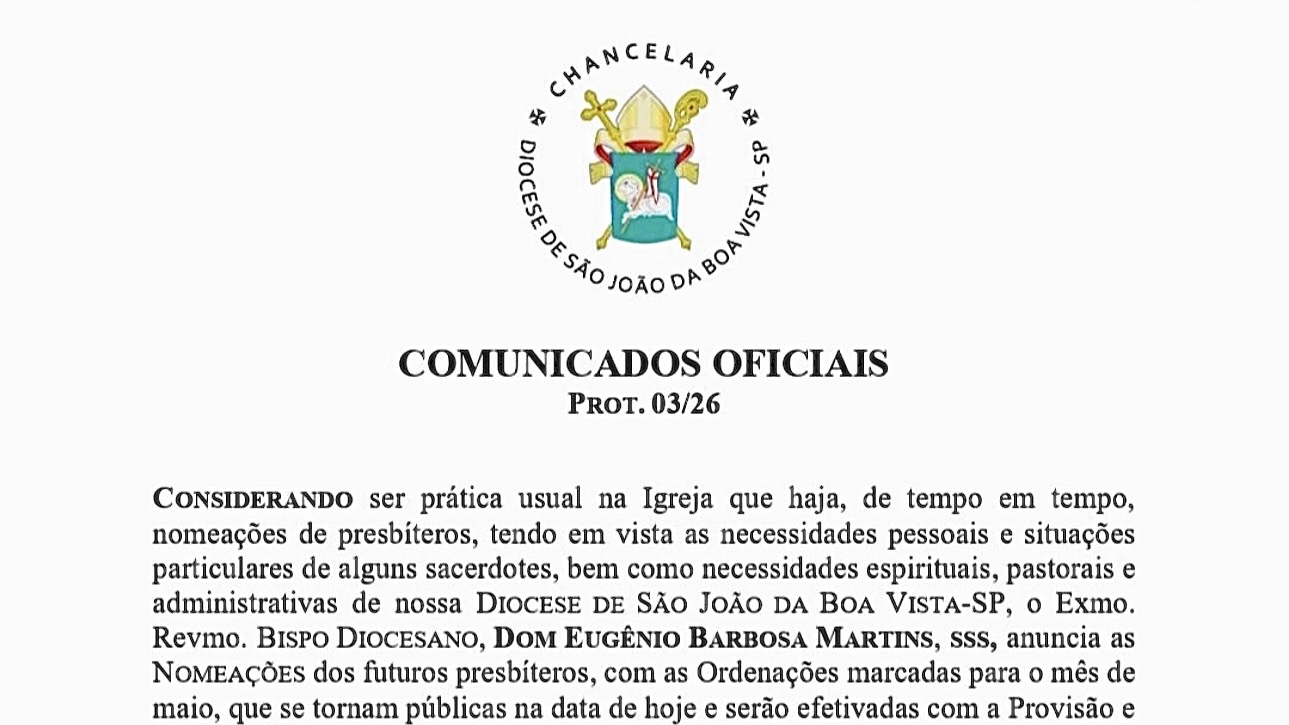 CHANCELARIA

DIOCESE DE SÃO JOÃO DA BOA VISTA - SP

COMUNICADOS OFICIAIS
PROT. 03/26

CONSIDERANDO ser prática usual na Igreja que haja, de tempo em tempo, nomeações de presbíteros, tendo em vista as necessidades pessoais e situações particulares de alguns sacerdotes, bem como necessidades espirituais, pastorais e administrativas de nossa DIOCESE DE SÃO JOÃO DA BOA VISTA-SP, o Exmo. Revmo. BISPO DIOCESANO, DOM EUGÊNIO BARBOSA MARTINS, SSS, anuncia as NOMEAÇÕES dos futuros presbíteros, com as Ordenações marcadas para o mês de maio, que se tornam públicas na data de hoje e serão efetivadas com a Provisão e